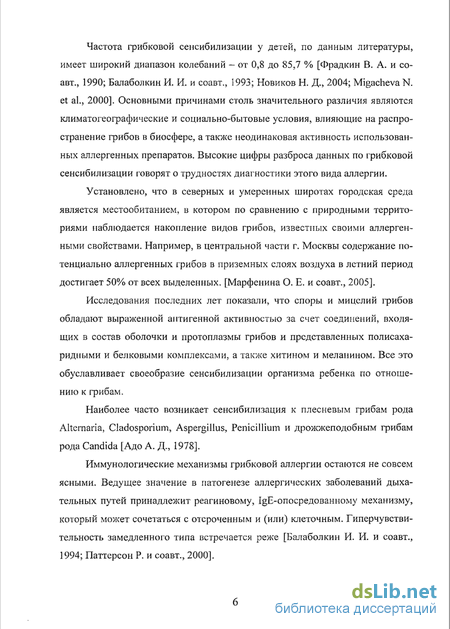 Частота грибковой сенсибилизации у детей, по данным литературы, имеет широкий диапазон колебаний – от 0,8 до 85,7 % [Фрадкин В. А. и соавт., 1990; Балаболкин И. И. и соавт., 1993; Новиков Н. Д., 2004; Migacheva N. et al., 2000]. Основными причинами столь значительного различия являются климатогеографические и социально-бытовые условия, влияющие на распространение грибов в биосфере, а также неодинаковая активность использованных аллергенных препаратов. Высокие цифры разброса данных по грибковой сенсибилизации говорят о трудностях диагностики этого вида аллергии.

Установлено, что в северных и умеренных широтах городская среда является местообитанием, в котором по сравнению с природными территориями наблюдается накопление видов грибов, известных своими аллергенными свойствами. Например, в центральной части г. Москвы содержание потенциально аллергенных грибов в приземных слоях воздуха в летний период достигает 50% от всех выделенных. [Марфенина О. Е. и соавт., 2005].

Исследования последних лет показали, что споры и мицелий грибов обладают выраженной антигенной активностью за счет соединений, входящих в состав оболочки и протоплазмы грибов и представленных полисахаридными и белковыми комплексами, а также хитином и меланином. Все это обуславливает своеобразие сенсибилизации организма ребенка по отношению к грибам.

Наиболее часто возникает сенсибилизация к плесневым грибам рода Alternaria, Cladosporium, Aspergillus, Penicillium и дрожжеподобным грибам рода Candida [Адо А. Д., 1978].

Иммунологические механизмы грибковой аллергии остаются не совсем ясными. Ведущее значение в патогенезе аллергических заболеваний дыхательных путей принадлежит реагиновому, IgE-опосредованному механизму, который может сочетаться с отсроченным и (или) клеточным. Гиперчувствительность замедленного типа встречается реже [Балаболкин И. И. и соавт., 1994; Паттерсон Р. и соавт., 2000].

6

dsLib.net
библиотека диссертаций